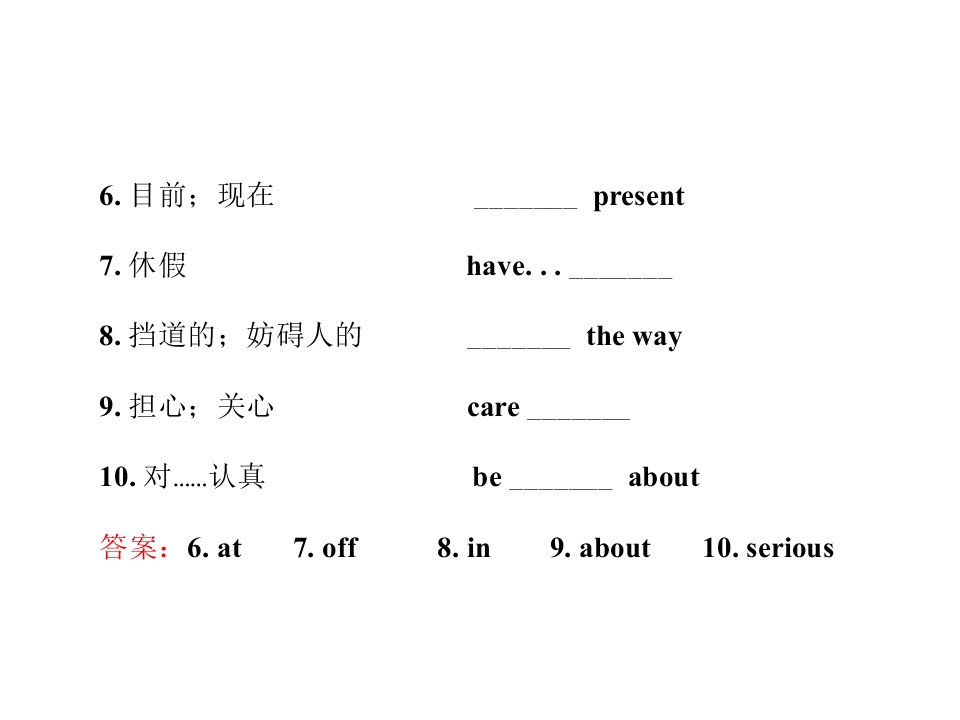 6.目前；现在 ____ present

7.休假 have. . . ____

8.挡道的；妨碍人的 ____ the way

9.担心；关心 care ____

10.对……认真 be ____ about

答案：6. at 7. off 8. in 9. about 10. serious